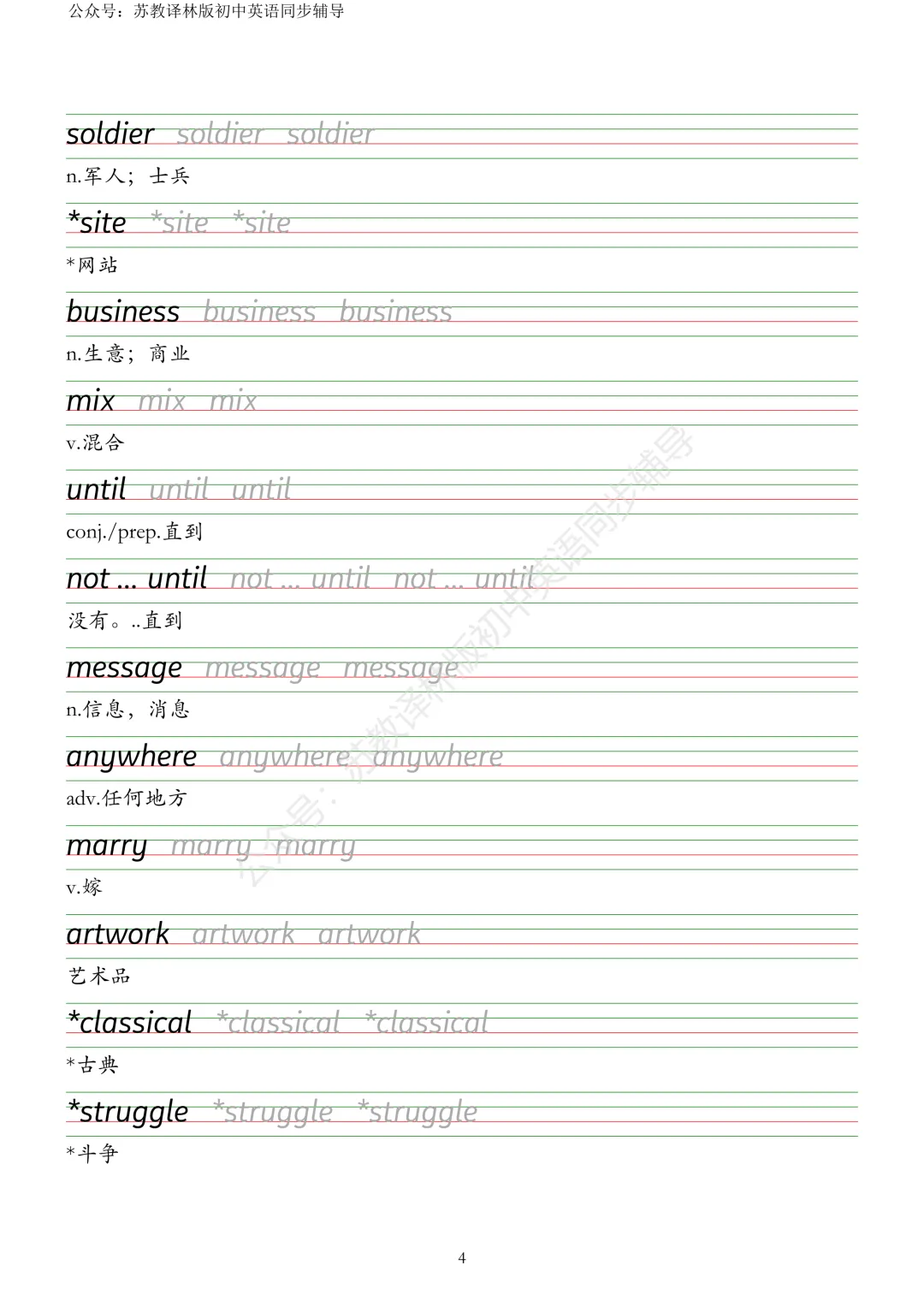 公众号：苏教译林版初中英语同步辅导

soldier soldier soldier

n.军人；士兵

*site *site *site

*网站

business business business

n.生意；商业

mix mix mix

v.混合

until until until

conj./prep.直到

not ... until not ... until not ... until

没有。..直到

message message message

n.信息，消息

anywhere anywhere anywhere

adv.任何地方

marry marry marry

v.嫁

artwork artwork artwork

艺术品

*classical *classical *classical

*古典

*struggle *struggle *struggle

*斗争

公众号：苏教译林版初中英语同步辅导

4